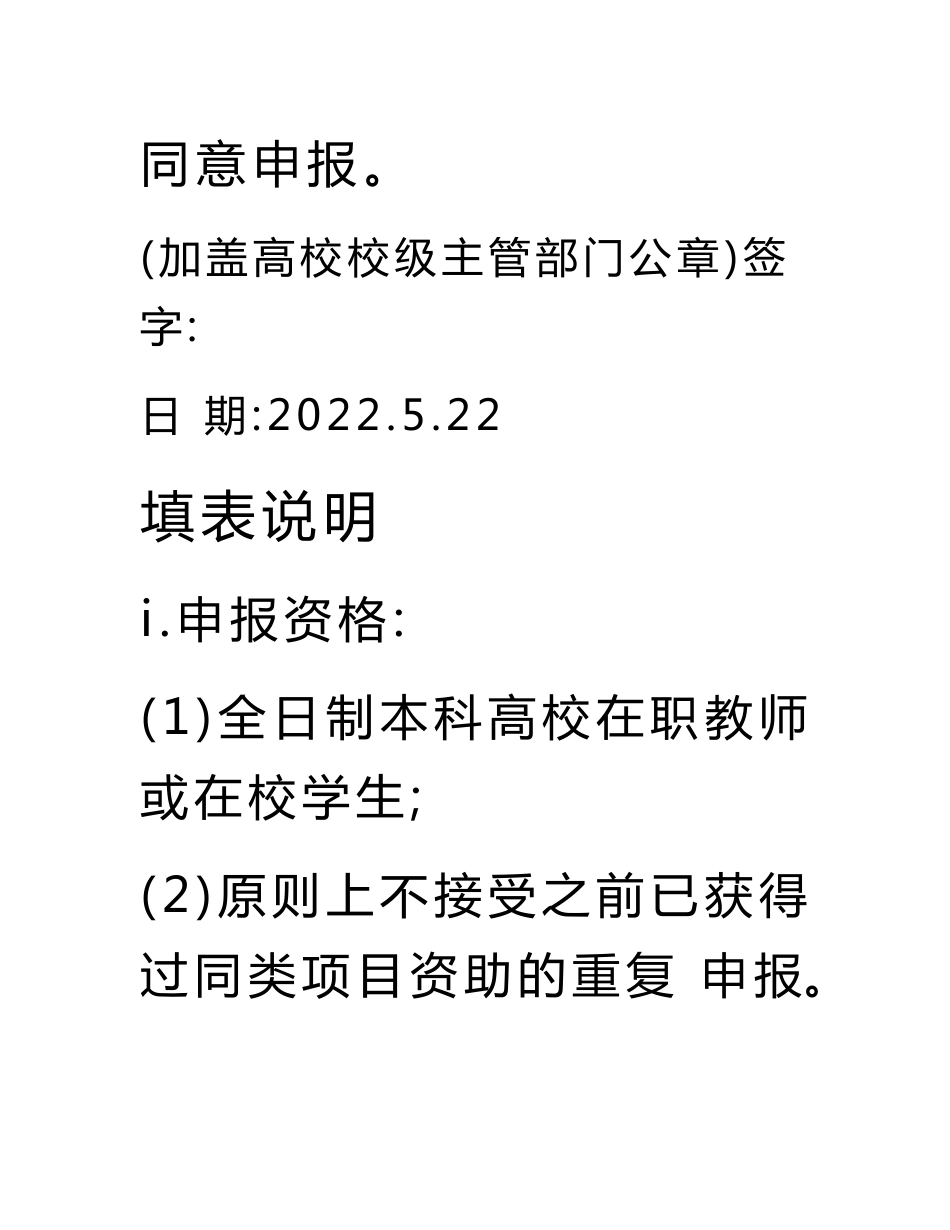 同意申报。

(加盖高校校级主管部门公章)签字:

日 期:2022.5.22

填表说明

i.申报资格:

(1)全日制本科高校在职教师或在校学生;

(2)原则上不接受之前已获得过同类项目资助的重复 申报。